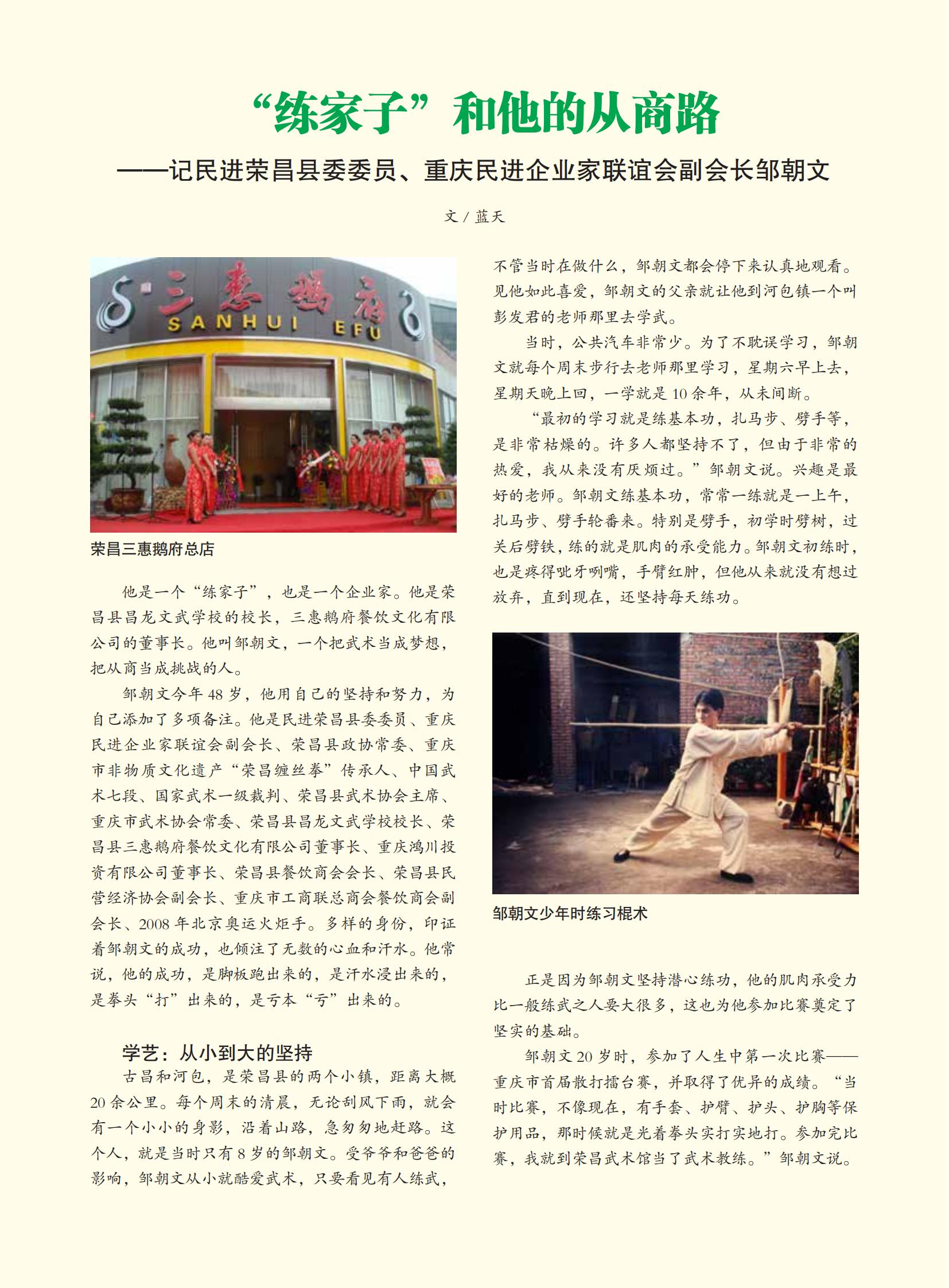 “练家子”和他的从商路

——记民进荣昌县委委员、重庆民进企业家联谊会副会长邹朝文

文 / 蓝天

三惠鹅府
SANHUI EFU

荣昌三惠鹅府总店

他是一个“练家子”，也是一个企业家。他是荣昌县昌龙文武学校的校长，三惠鹅府餐饮文化有限公司的董事长。他叫邹朝文，一个把武术当成梦想，把从商当成挑战的人。

邹朝文今年 48 岁，他用自己的坚持和努力，为自己添加了多项备注。他是民进荣昌县委委员、重庆民进企业家联谊会副会长、荣昌县政协常委、重庆市非物质文化遗产“荣昌缠丝拳”传承人、中国武术七段、国家武术一级裁判、荣昌县武术协会主席、重庆市武术协会常委、荣昌县昌龙文武学校校长、荣昌县三惠鹅府餐饮文化有限公司董事长、重庆鸿川投资有限公司董事长、荣昌县餐饮商会会长、荣昌县民营经济协会副会长、重庆市工商联总商会餐饮商会副会长、2008 年北京奥运火炬手。多样的身份，印证着邹朝文的成功，也倾注了无数的心血和汗水。他常说，他的成功，是脚板跑出来的，是汗水浸出来的，是拳头“打”出来的，是亏本“亏”出来的。

学艺：从小到大的坚持

古昌和河包，是荣昌县的两个小镇，距离大概 20 余公里。每个周末的清晨，无论刮风下雨，就会有一个小小的身影，沿着山路，急匆匆地赶路。这个人，就是当时只有 8 岁的邹朝文。受爷爷和爸爸的影响，邹朝文从小就酷爱武术，只要看见有人练武，不管当时在做什么，邹朝文都会停下来认真地观看。见他如此喜爱，邹朝文的父亲就让他到河包镇一个叫彭发君的老师那里去学武。

当时，公共汽车非常少。为了不耽误学习，邹朝文就每个周末步行去老师那里学习，星期六早上去，星期天晚上回，一学就是 10 余年，从未间断。

“最初的学习就是练基本功，扎马步、劈手等，是非常枯燥的。许多人都坚持不了，但由于非常的热爱，我从来没有厌烦过。”邹朝文说。兴趣是最好的老师。邹朝文练基本功，常常一练就是一上午，扎马步、劈手轮番来。特别是劈手，初学时劈树，过关后劈铁，练的就是肌肉的承受能力。邹朝文初练时，也是疼得呲牙咧嘴，手臂红肿，但他从来就没有想过放弃，直到现在，还坚持每天练功。

邹朝文少年时练习棍术

正是因为邹朝文坚持潜心练功，他的肌肉承受力比一般练武之人要大很多，这也为他参加比赛奠定了坚实的基础。

邹朝文 20 岁时，参加了人生中第一次比赛——重庆市首届散打擂台赛，并取得了优异的成绩。“当时比赛，不像现在，有手套、护臂、护头、护胸等保护用品，那时候就是光着拳头实打实地打。参加完比赛，我就到荣昌武术馆当了武术教练。”邹朝文说。